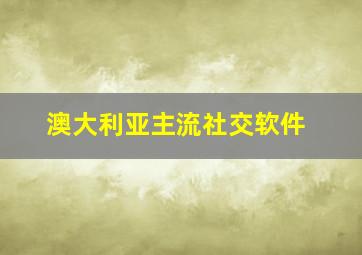 澳大利亚主流社交软件